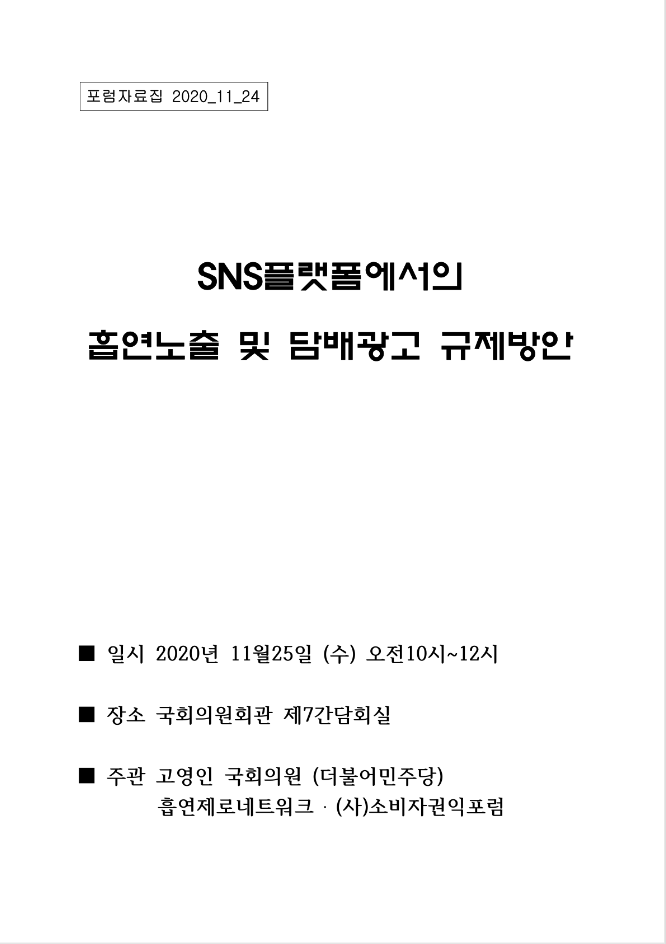 포럼자료집 2020_11_24

SNS플랫폼에서의

흡연노출 및 담배광고 규제방안

■ 일시 2020년 11월25일 (수) 오전10시~12시

■ 장소 국회의원회관 제7간담회실

■ 주관 고영인 국회의원 (더불어민주당)
흡연제로네트워크 · (사)소비자권익포럼